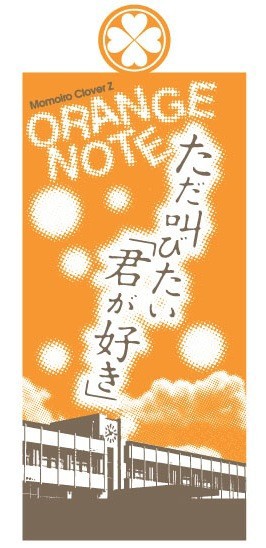 Momoiro Clover Z

ORANGE NOTE

ただ叫びたい「君が好き」